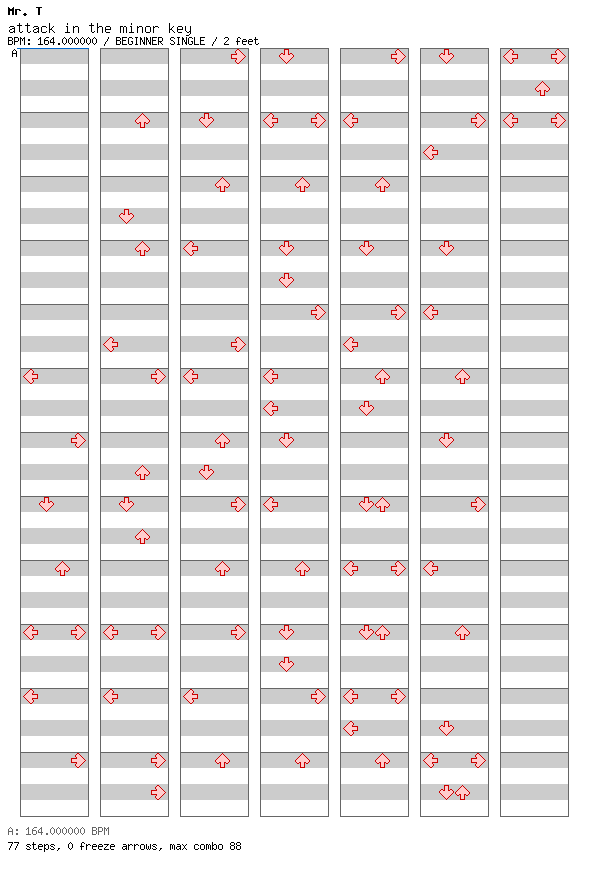 Mr. T
attack in the minor key
BPM: 164.000000 / BEGINNER SINGLE / 2 feet
A

A: 164.000000 BPM
77 steps, 0 freeze arrows, max combo 88